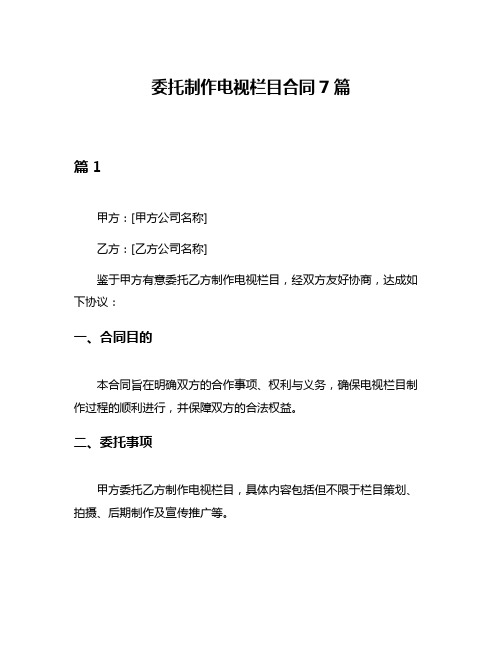 委托制作电视栏目合同 7 篇

篇 1

甲方：[甲方公司名称]

乙方：[乙方公司名称]

鉴于甲方有意委托乙方制作电视栏目，经双方友好协商，达成如下协议：

一、合同目的

本合同旨在明确双方的合作事项、权利与义务，确保电视栏目制作过程的顺利进行，并保障双方的合法权益。

二、委托事项

甲方委托乙方制作电视栏目，具体内容包括但不限于栏目策划、拍摄、后期制作及宣传推广等。